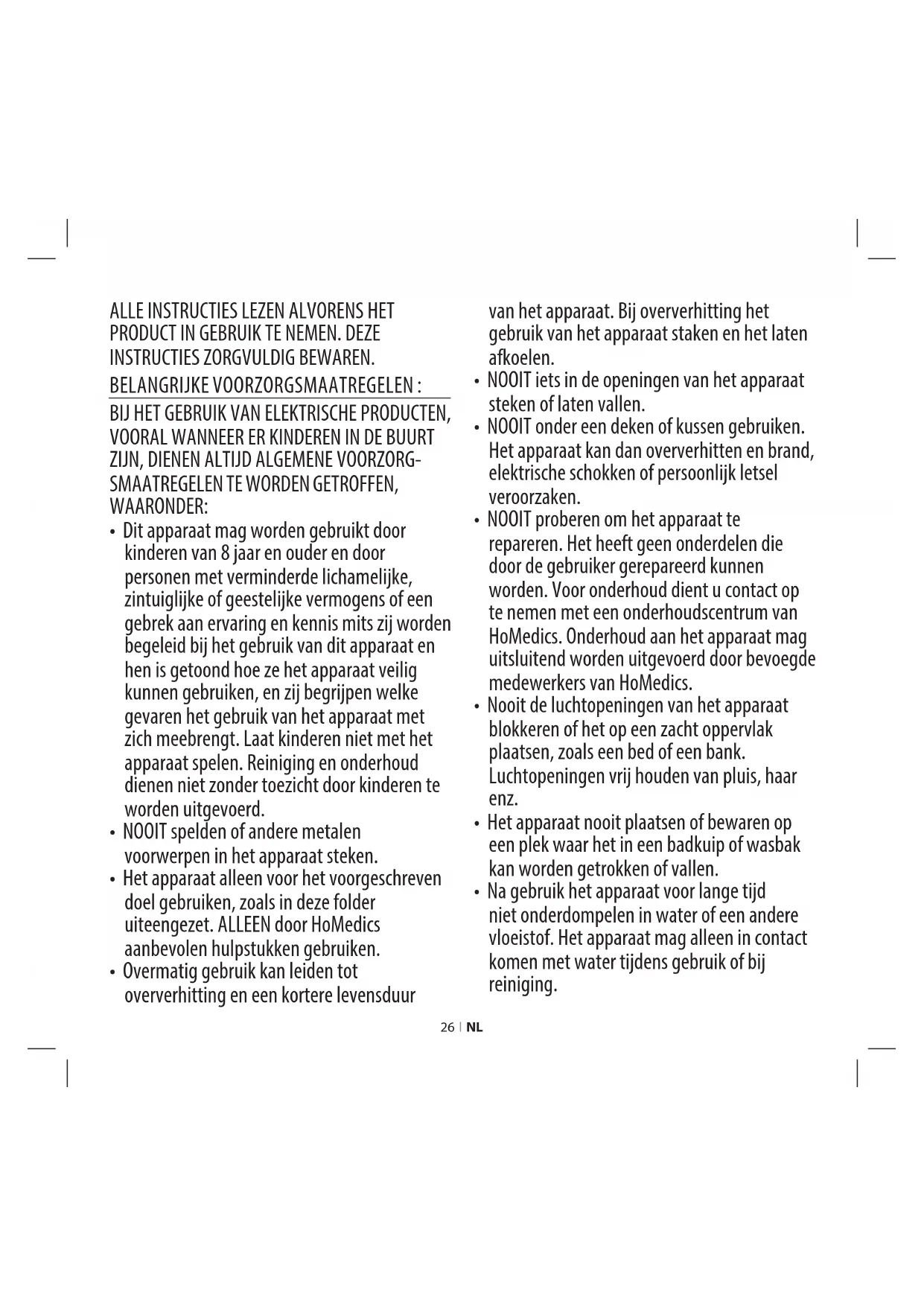 ALLE INSTRUCTIES LEZEN ALVORENS HET PRODUCT IN GEBRUIK TE NEMEN. DEZE INSTRUCTIES ZORGVULDIG BEWAREN.

BELANGRIJKE VOORZORGSMAATREGELEN :

BIJ HET GEBRUIK VAN ELEKTRISCHE PRODUCTEN, VOORAL WANNEER ER KINDEREN IN DE BUURT ZIJN, DIENEN ALTIJD ALGEMENE VOORZORGSMAATREGELEN TE WORDEN GETROFFEN, WAARONDER:

• Dit apparaat mag worden gebruikt door kinderen van 8 jaar en ouder en door personen met verminderde lichamelijke, zintuiglijke of geestelijke vermogens of een gebrek aan ervaring en kennis mits zij worden begeleid bij het gebruik van dit apparaat en hen is getoond hoe ze het apparaat veilig kunnen gebruiken, en zij begrijpen welke gevaren het gebruik van het apparaat met zich meebrengt. Laat kinderen niet met het apparaat spelen. Reiniging en onderhoud dienen niet zonder toezicht door kinderen te worden uitgevoerd.
• NOOIT spelden of andere metalen voorwerpen in het apparaat steken.
• Het apparaat alleen voor het voorgeschreven doel gebruiken, zoals in deze folder uiteengezet. ALLEEN door HoMedics aanbevolen hulpstukken gebruiken.
• Overmatig gebruik kan leiden tot oververhitting en een kortere levensduur van het apparaat. Bij oververhitting het gebruik van het apparaat staken en het laten afkoelen.
• NOOIT iets in de openingen van het apparaat steken of laten vallen.
• NOOIT onder een deken of kussen gebruiken. Het apparaat kan dan oververhitten en brand, elektrische schokken of persoonlijk letsel veroorzaken.
• NOOIT proberen om het apparaat te repareren. Het heeft geen onderdelen die door de gebruiker gerepareerd kunnen worden. Voor onderhoud dient u contact op te nemen met een onderhoudscentrum van HoMedics. Onderhoud aan het apparaat mag uitsluitend worden uitgevoerd door bevoegde medewerkers van HoMedics.
• Nooit de luchtopeningen van het apparaat blokkeren of het op een zacht oppervlak plaatsen, zoals een bed of een bank. Luchtopeningen vrij houden van pluis, haar enz.
• Het apparaat nooit plaatsen of bewaren op een plek waar het in een badkuip of wasbak kan worden getrokken of vallen.
• Na gebruik het apparaat voor lange tijd niet onderdompelen in water of een andere vloeistof. Het apparaat mag alleen in contact komen met water tijdens gebruik of bij reiniging.

26 | NL